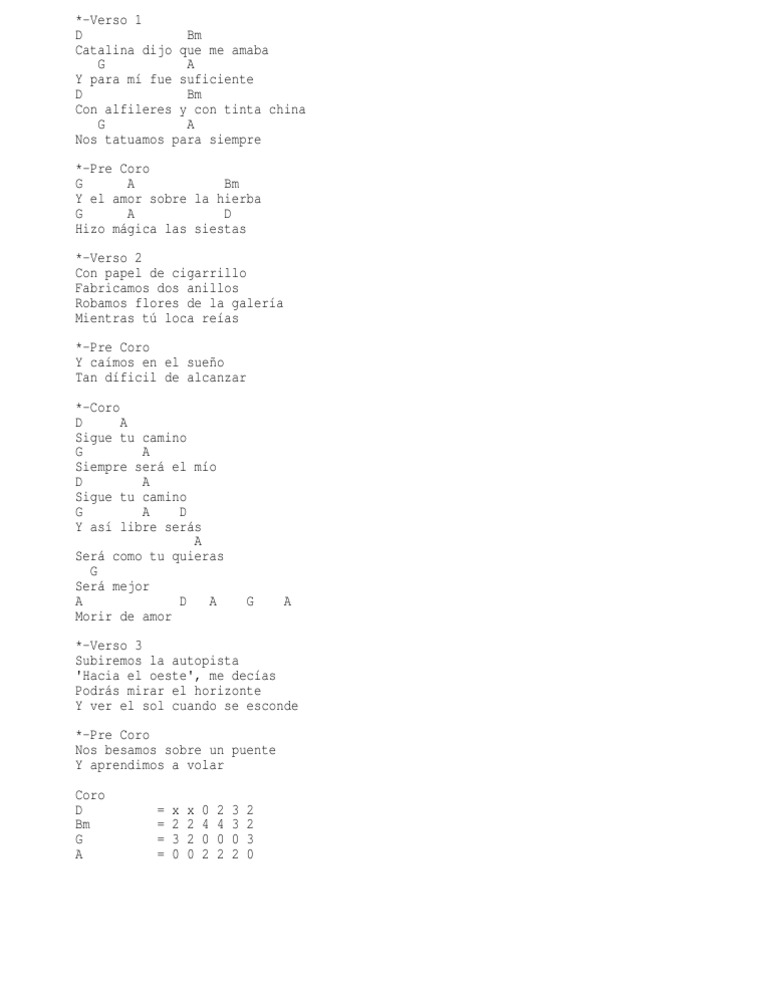 *-Verso 1
D              Bm
Catalina dijo que me amaba
   G           A
Y para mí fue suficiente
D              Bm
Con alfileres y con tinta china
   G           A
Nos tatuamos para siempre

*-Pre Coro
G      A            Bm
Y el amor sobre la hierba
G      A           D
Hizo mágica las siestas

*-Verso 2
Con papel de cigarrillo
Fabricamos dos anillos
Robamos flores de la galería
Mientras tú loca reías

*-Pre Coro
Y caímos en el sueño
Tan difícil de alcanzar

*-Coro
D     A
Sigue tu camino
G        A
Siempre será el mío
D        A
Sigue tu camino
G        A    D
Y así libre serás
                A
Será como tu quieras
  G
Será mejor
A              D    A    G    A
Morir de amor

*-Verso 3
Subiremos la autopista
'Hacia el oeste', me decías
Podrás mirar el horizonte
Y ver el sol cuando se esconde

*-Pre Coro
Nos besamos sobre un puente
Y aprendimos a volar

Coro
D          = x x 0 2 3 2
Bm         = 2 2 4 4 3 2
G          = 3 2 0 0 0 3
A          = 0 0 2 2 2 0